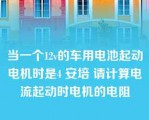 当一个12v的车用电池起动电机时是4 安培 请计算电流起动时电机的电阻